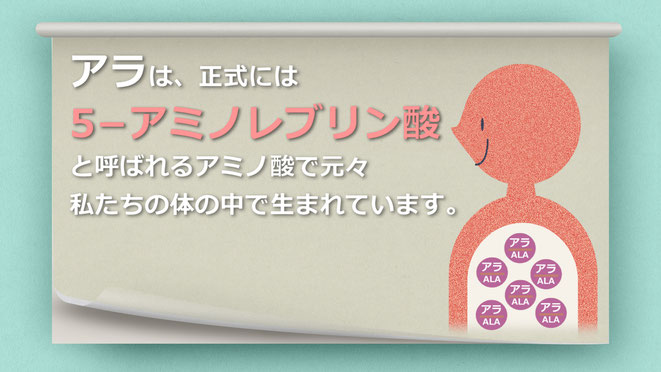 アラは、正式には
5−アミノレブリン酸
と呼ばれるアミノ酸で元々
私たちの体の中で生まれています。

アラ ALA
アラ ALA
アラ ALA
アラ ALA
アラ ALA
アラ ALA